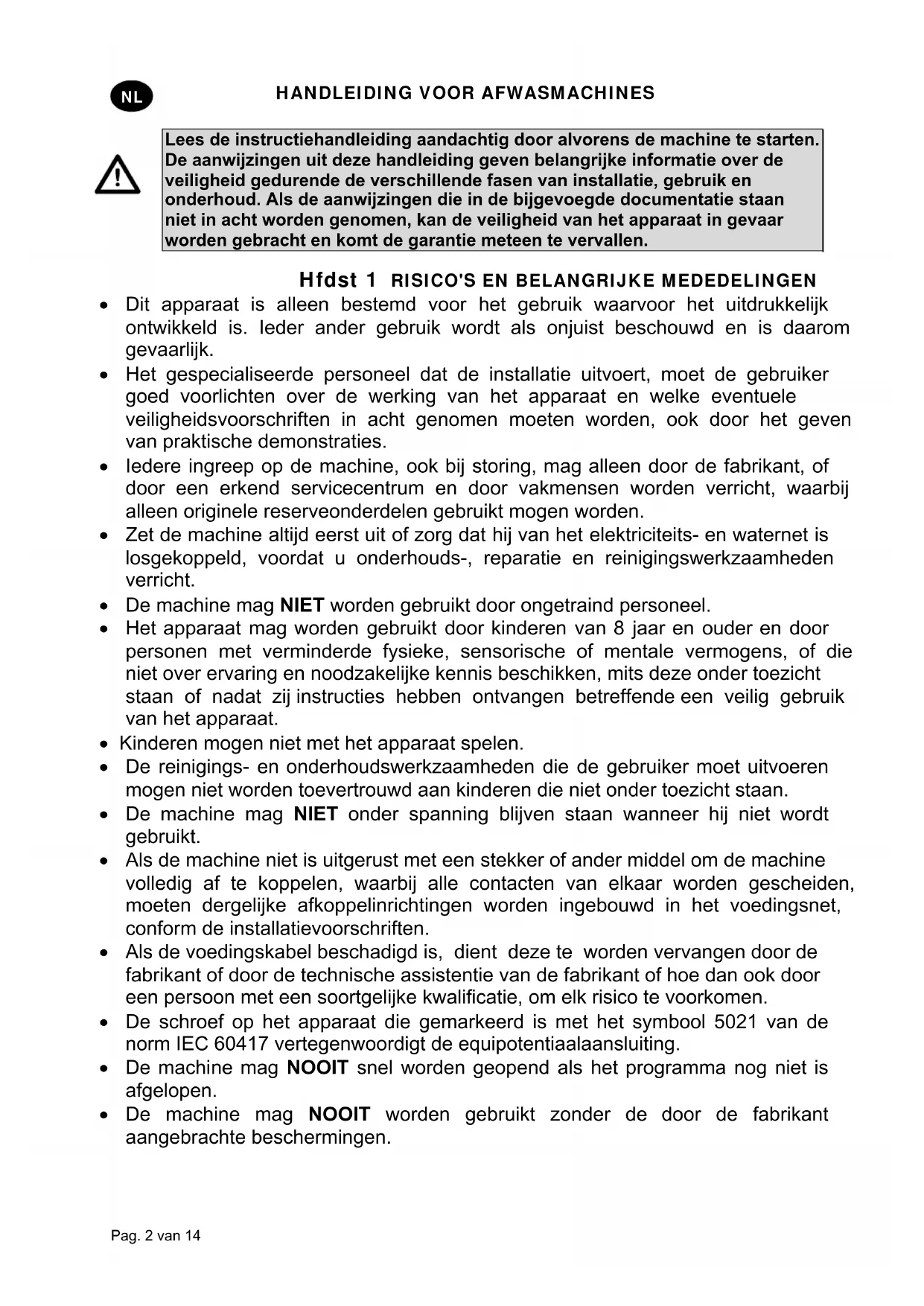 NL

HANDLEIDING VOOR AFWASMACHINES

Lees de instructiehandleiding aandachtig door alvorens de machine te starten. De aanwijzingen uit deze handleiding geven belangrijke informatie over de veiligheid gedurende de verschillende fasen van installatie, gebruik en onderhoud. Als de aanwijzingen die in de bijgevoegde documentatie staan niet in acht worden genomen, kan de veiligheid van het apparaat in gevaar worden gebracht en komt de garantie meteen te vervallen.

Hfdst 1 RISICO'S EN BELANGRIJKE MEDEDELINGEN

• Dit apparaat is alleen bestemd voor het gebruik waarvoor het uitdrukkelijk ontwikkeld is. Ieder ander gebruik wordt als onjuist beschouwd en is daarom gevaarlijk.
• Het gespecialiseerde personeel dat de installatie uitvoert, moet de gebruiker goed voorlichten over de werking van het apparaat en welke eventuele veiligheidsvoorschriften in acht genomen moeten worden, ook door het geven van praktische demonstraties.
• Iedere ingreep op de machine, ook bij storing, mag alleen door de fabrikant, of door een erkend servicecentrum en door vakmensen worden verricht, waarbij alleen originele reserveonderdelen gebruikt mogen worden.
• Zet de machine altijd eerst uit of zorg dat hij van het elektriciteits- en waternet is losgekoppeld, voordat u onderhouds-, reparatie en reinigingswerkzaamheden verricht.
• De machine mag NIET worden gebruikt door ongetraind personeel.
• Het apparaat mag worden gebruikt door kinderen van 8 jaar en ouder en door personen met verminderde fysieke, sensorische of mentale vermogens, of die niet over ervaring en noodzakelijke kennis beschikken, mits deze onder toezicht staan of nadat zij instructies hebben ontvangen betreffende een veilig gebruik van het apparaat.
• Kinderen mogen niet met het apparaat spelen.
• De reinigings- en onderhoudswerkzaamheden die de gebruiker moet uitvoeren mogen niet worden toevertrouwd aan kinderen die niet onder toezicht staan.
• De machine mag NIET onder spanning blijven staan wanneer hij niet wordt gebruikt.
• Als de machine niet is uitgerust met een stekker of ander middel om de machine volledig af te koppelen, waarbij alle contacten van elkaar worden gescheiden, moeten dergelijke afkoppelinrichtingen worden ingebouwd in het voedingsnet, conform de installatievoorschriften.
• Als de voedingskabel beschadigd is, dient deze te worden vervangen door de fabrikant of door de technische assistentie van de fabrikant of hoe dan ook door een persoon met een soortgelijke kwalificatie, om elk risico te voorkomen.
• De schroef op het apparaat die gemarkeerd is met het symbool 5021 van de norm IEC 60417 vertegenwoordigt de equipotentiaalaansluiting.
• De machine mag NOOIT snel worden geopend als het programma nog niet is afgelopen.
• De machine mag NOOIT worden gebruikt zonder de door de fabrikant aangebrachte beschermingen.

Pag. 2 van 14